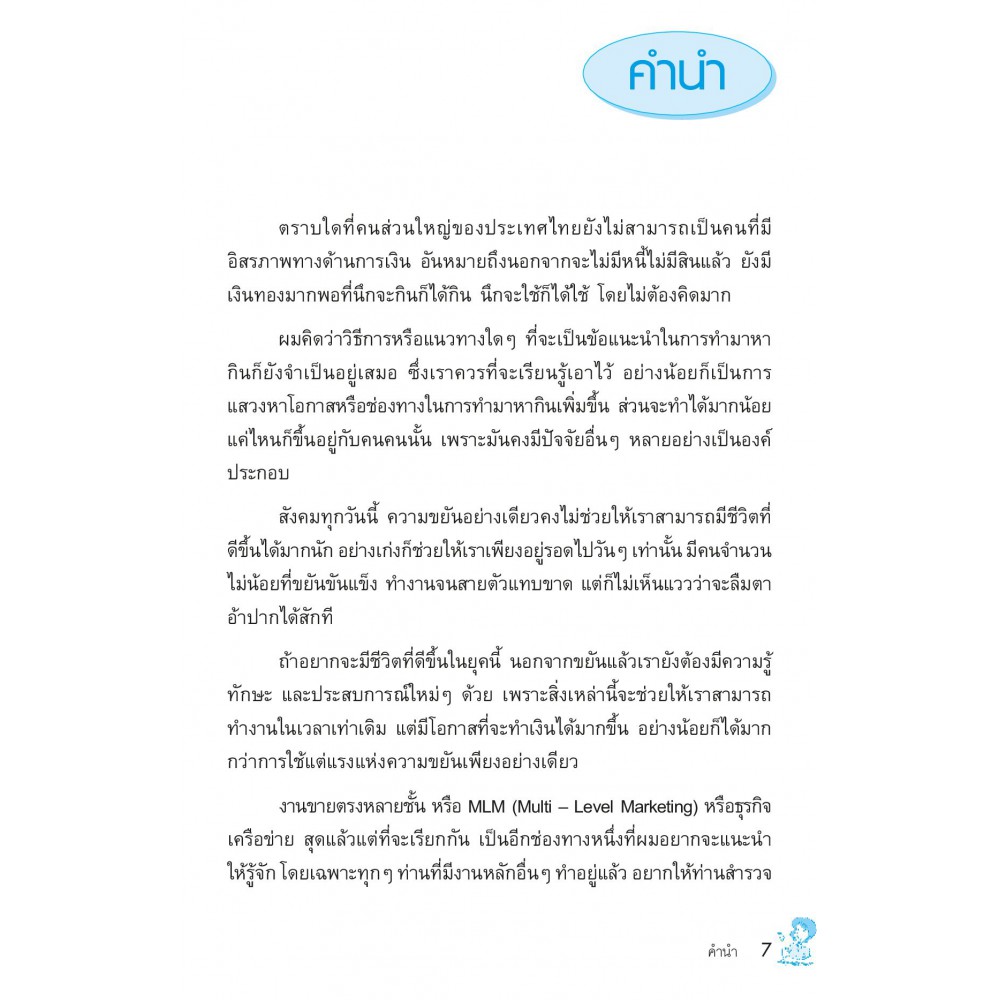 คำนำ

ตราบใดที่คนส่วนใหญ่ของประเทศไทยยังไม่สามารถเป็นคนที่มีอิสรภาพทางด้านการเงิน อันหมายถึงนอกจากจะไม่มีหนี้ไม่มีสินแล้ว ยังมีเงินทองมากพอที่นึกจะกินก็ได้กิน นึกจะใช้ก็ได้ใช้ โดยไม่ต้องคิดมาก

ผมคิดว่าวิธีการหรือแนวทางใดๆ ที่จะเป็นข้อแนะนำในการทำมาหากินก็ยังจำเป็นอยู่เสมอ ซึ่งเราควรที่จะเรียนรู้เอาไว้ อย่างน้อยก็เป็นการแสวงหาโอกาสหรือช่องทางในการทำมาหากินเพิ่มขึ้น ส่วนจะทำได้มากน้อยแค่ไหนก็ขึ้นอยู่กับคนคนนั้น เพราะมันคงมีปัจจัยอื่นๆ หลายอย่างเป็นองค์ประกอบ

สังคมทุกวันนี้ ความขยันอย่างเดียวคงไม่ช่วยให้เราสามารถมีชีวิตที่ดีขึ้นได้มากนัก อย่างเก่งก็ช่วยให้เราเพียงอยู่รอดไปวันๆ เท่านั้น มีคนจำนวนไม่น้อยที่ขยันขันแข็ง ทำงานจนสายตัวแทบขาด แต่ก็ไม่เห็นแววว่าจะลืมตาอ้าปากได้สักที

ถ้าอยากจะมีชีวิตที่ดีขึ้นในยุคนี้ นอกจากขยันแล้วเรายังต้องมีความรู้ ทักษะ และประสบการณ์ใหม่ๆ ด้วย เพราะสิ่งเหล่านี้จะช่วยให้เราสามารถทำงานในเวลาเท่าเดิม แต่มีโอกาสที่จะทำเงินได้มากขึ้น อย่างน้อยก็ได้มากกว่าการใช้แต่แรงแห่งความขยันเพียงอย่างเดียว

งานขายตรงหลายชั้น หรือ MLM (Multi – Level Marketing) หรือธุรกิจเครือข่าย สุดแล้วแต่ที่จะเรียกกัน เป็นอีกช่องทางหนึ่งที่ผมอยากจะแนะนำให้รู้จัก โดยเฉพาะทุกๆ ท่านที่มีงานหลักอื่นๆ ทำอยู่แล้ว อยากให้ท่านสำรวจ

คำนำ 7